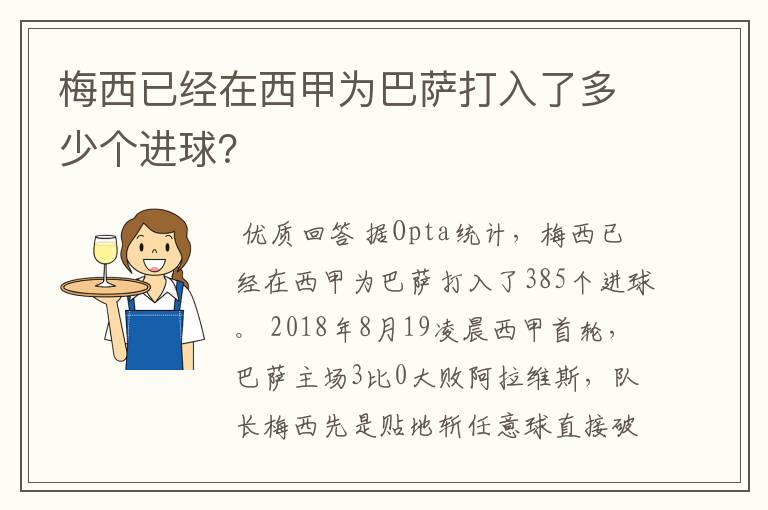 梅西已经在西甲为巴萨打入了多少个进球?

优质回答 据Opta统计，梅西已经在西甲为巴萨打入了385个进球。2018年8月19凌晨西甲首轮，巴萨主场3比0大败阿拉维斯，队长梅西先是贴地斩任意球直接破